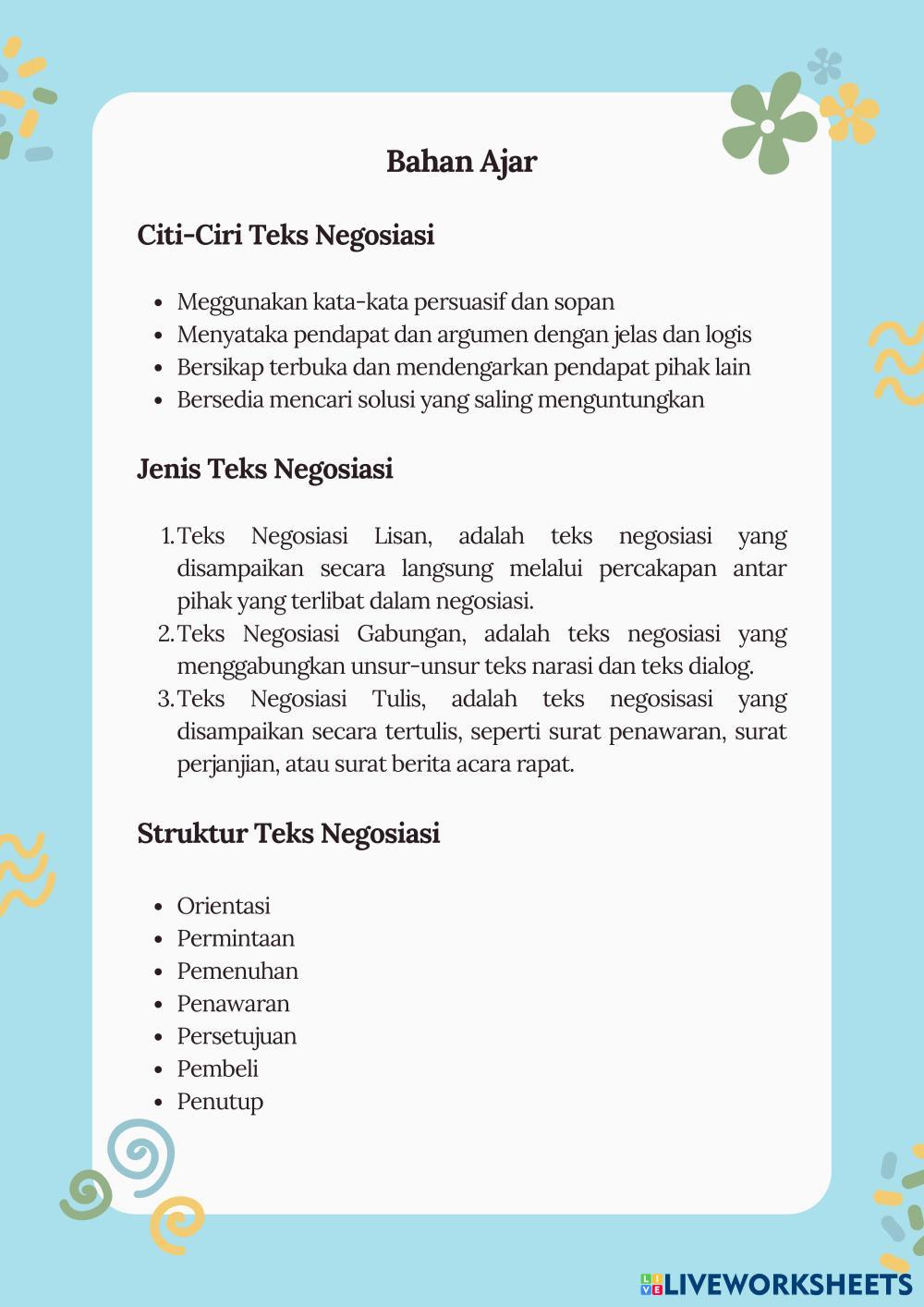 Bahan Ajar

Citi-Ciri Teks Negosiasi

- Meggunakan kata-kata persuasif dan sopan
- Menyataka pendapat dan argumen dengan jelas dan logis
- Bersikap terbuka dan mendengarkan pendapat pihak lain
- Bersedia mencari solusi yang saling menguntungkan

Jenis Teks Negosiasi

1. Teks Negosiasi Lisan, adalah teks negosiasi yang disampaikan secara langsung melalui percakapan antar pihak yang terlibat dalam negosiasi.
2. Teks Negosiasi Gabungan, adalah teks negosiasi yang menggabungkan unsur-unsur teks narasi dan teks dialog.
3. Teks Negosiasi Tulis, adalah teks negosisasi yang disampaikan secara tertulis, seperti surat penawaran, surat perjanjian, atau surat berita acara rapat.

Struktur Teks Negosiasi

- Orientasi
- Permintaan
- Pemenuhan
- Penawaran
- Persetujuan
- Pembeli
- Penutup

LIVEWORKSHEETS